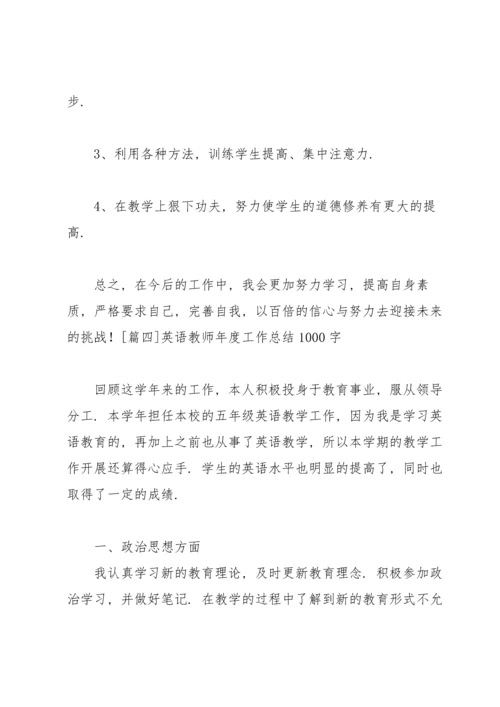 步.

3、利用各种方法，训练学生提高、集中注意力.

4、在教学上狠下功夫，努力使学生的道德修养有更大的提高.

总之，在今后的工作中，我会更加努力学习，提高自身素质，严格要求自己，完善自我，以百倍的信心与努力去迎接未来的挑战！[篇四]英语教师年度工作总结 1000 字

回顾这学年来的工作，本人积极投身于教育事业，服从领导分工. 本学年担任本校的五年级英语教学工作，因为我是学习英语教育的，再加上之前也从事了英语教学，所以本学期的教学工作开展还算得心应手. 学生的英语水平也明显的提高了，同时也取得了一定的成绩.

一、政治思想方面

我认真学习新的教育理论，及时更新教育理念. 积极参加政治学习，并做好笔记. 在教学的过程中了解到新的教育形式不允